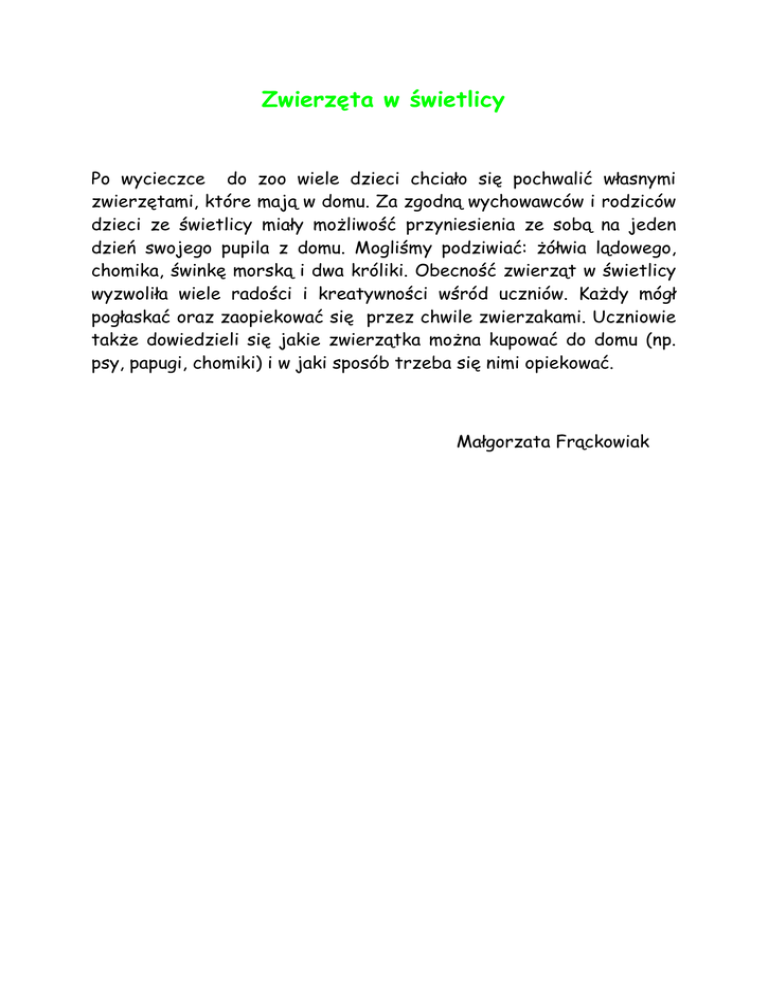 Zwierzęta w świetlicy

Po wycieczce do zoo wiele dzieci chciało się pochwalić własnymi zwierzętami, które mają w domu. Za zgodną wychowawców i rodziców dzieci ze świetlicy miały możliwość przyniesienia ze sobą na jeden dzień swojego pupila z domu. Mogliśmy podziwiać: żółwia lądowego, chomika, świnkę morską i dwa króliki. Obecność zwierząt w świetlicy wyzwoliła wiele radości i kreatywności wśród uczniów. Każdy mógł pogłaskać oraz zaopiekować się przez chwile zwierzakami. Uczniowie także dowiedzieli się jakie zwierzątka można kupować do domu (np. psy, papugi, chomiki) i w jaki sposób trzeba się nimi opiekować.

Małgorzata Frąckowiak